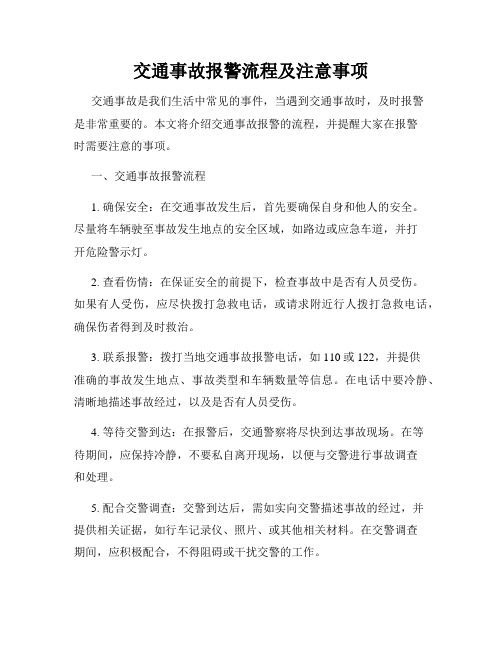 交通事故报警流程及注意事项

交通事故是我们生活中常见的事件，当遇到交通事故时，及时报警是非常重要的。本文将介绍交通事故报警的流程，并提醒大家在报警时需要注意的事项。

一、交通事故报警流程

1. 确保安全：在交通事故发生后，首先要确保自身和他人的安全。尽量将车辆驶至事故发生地点的安全区域，如路边或应急车道，并打开危险警示灯。

2. 查看伤情：在保证安全的前提下，检查事故中是否有人员受伤。如果有人受伤，应尽快拨打急救电话，或请求附近行人拨打急救电话，确保伤者得到及时救治。

3. 联系报警：拨打当地交通事故报警电话，如 110 或 122，并提供准确的事故发生地点、事故类型和车辆数量等信息。在电话中要冷静、清晰地描述事故经过，以及是否有人员受伤。

4. 等待交警到达：在报警后，交通警察将尽快到达事故现场。在等待期间，应保持冷静，不要私自离开现场，以便与交警进行事故调查和处理。

5. 配合交警调查：交警到达后，需如实向交警描述事故的经过，并提供相关证据，如行车记录仪、照片、或其他相关材料。在交警调查期间，应积极配合，不得阻碍或干扰交警的工作。